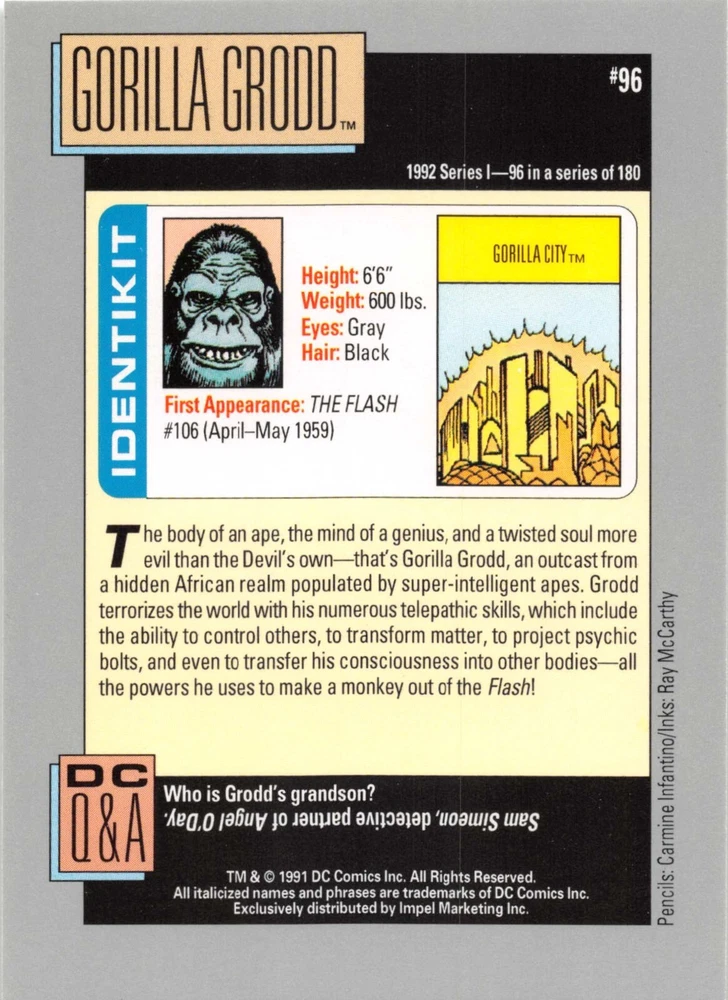 GORILLA GRODD™

#96

1992 Series I—96 in a series of 180

IDENTIKIT

Height: 6'6"
Weight: 600 lbs.
Eyes: Gray
Hair: Black

First Appearance: THE FLASH #106 (April–May 1959)

GORILLA CITY™

The body of an ape, the mind of a genius, and a twisted soul more evil than the Devil's own—that's Gorilla Grodd, an outcast from a hidden African realm populated by super-intelligent apes. Grodd terrorizes the world with his numerous telepathic skills, which include the ability to control others, to transform matter, to project psychic bolts, and even to transfer his consciousness into other bodies—all the powers he uses to make a monkey out of the Flash!

DC Q&A

Who is Grodd's grandson?

Sam Simeon, detective partner of Angel O'Day.

TM & © 1991 DC Comics Inc. All Rights Reserved.
All italicized names and phrases are trademarks of DC Comics Inc.
Exclusively distributed by Impel Marketing Inc.

Pencils: Carmine Infantino/Inks: Ray McCarthy